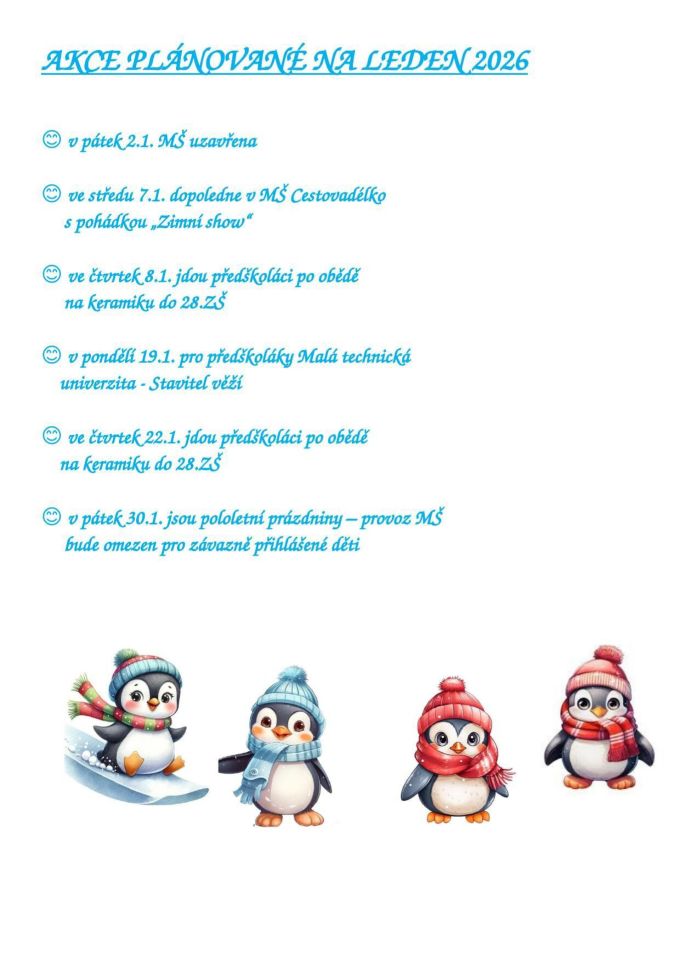 AKCE PLÁNOVANÉ NA LEDEN 2026

😊 v pátek 2.1. MŠ uzavřena

😊 ve středu 7.1. dopoledne v MŠ Cestovadélko s pohádkou „Zimní show"

😊 ve čtvrtek 8.1. jdou předškoláci po obědě na keramiku do 28.ZŠ

😊 v pondělí 19.1. pro předškoláky Malá technická univerzita - Stavitel věží

😊 ve čtvrtek 22.1. jdou předškoláci po obědě na keramiku do 28.ZŠ

😊 v pátek 30.1. jsou pololetní prázdniny – provoz MŠ bude omezen pro závazně přihlášené děti